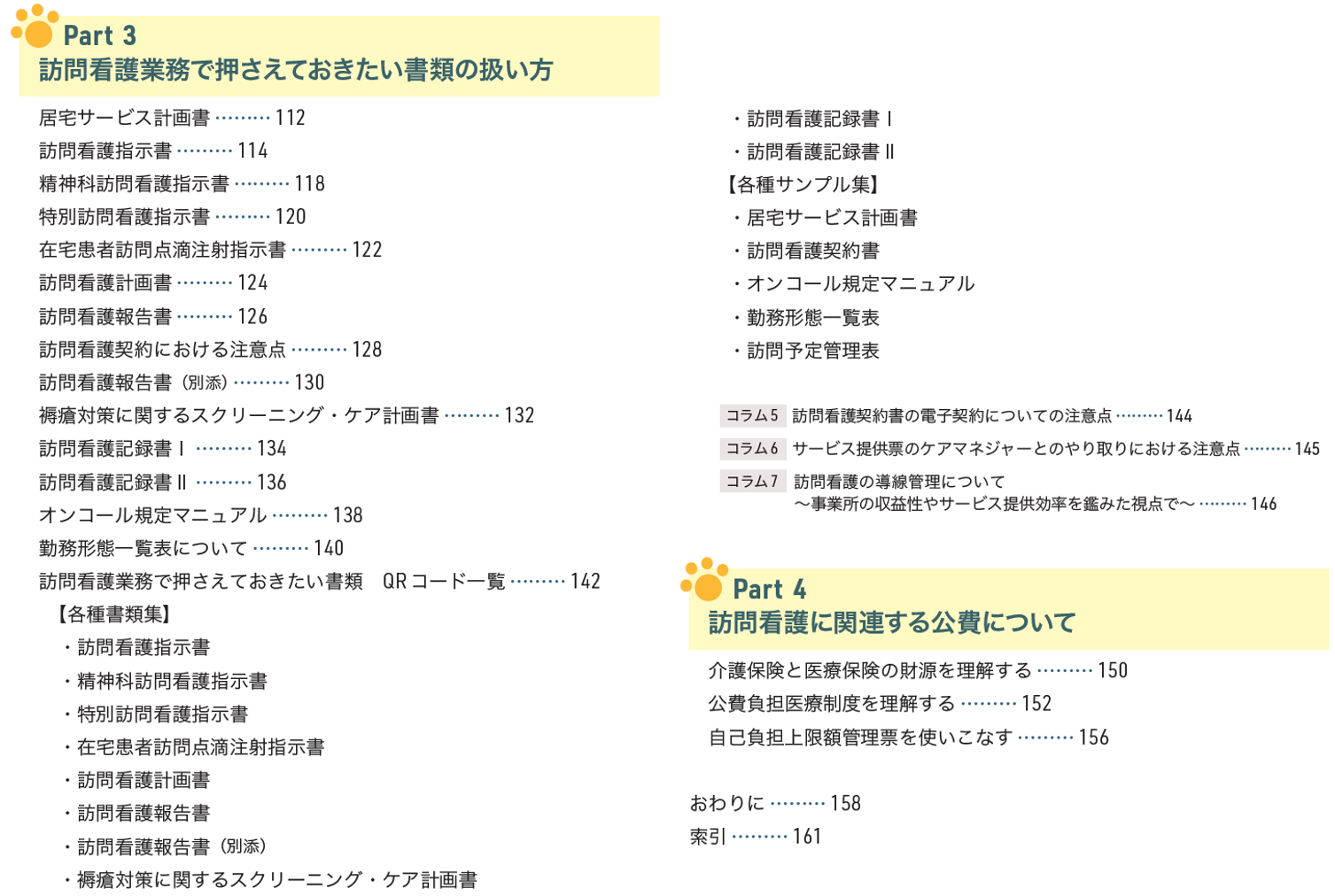 Part 3
訪問看護業務で押さえておきたい書類の扱い方

居宅サービス計画書 112
訪問看護指示書 114
精神科訪問看護指示書 118
特別訪問看護指示書 120
在宅患者訪問点滴注射指示書 122
訪問看護計画書 124
訪問看護報告書 126
訪問看護契約における注意点 128
訪問看護報告書（別添） 130
褥瘡対策に関するスクリーニング・ケア計画書 132
訪問看護記録書Ⅰ 134
訪問看護記録書Ⅱ 136
オンコール規定マニュアル 138
勤務形態一覧表について 140
訪問看護業務で押さえておきたい書類 QRコード一覧 142
【各種書類集】
・訪問看護指示書
・精神科訪問看護指示書
・特別訪問看護指示書
・在宅患者訪問点滴注射指示書
・訪問看護計画書
・訪問看護報告書
・訪問看護報告書（別添）
・褥瘡対策に関するスクリーニング・ケア計画書
・訪問看護記録書Ⅰ
・訪問看護記録書Ⅱ
【各種サンプル集】
・居宅サービス計画書
・訪問看護契約書
・オンコール規定マニュアル
・勤務形態一覧表
・訪問予定管理表

コラム5 訪問看護契約書の電子契約についての注意点 144
コラム6 サービス提供票のケアマネジャーとのやり取りにおける注意点 145
コラム7 訪問看護の導線管理について
～事業所の収益性やサービス提供効率を鑑みた視点で～ 146

Part 4
訪問看護に関連する公費について

介護保険と医療保険の財源を理解する 150
公費負担医療制度を理解する 152
自己負担上限額管理票を使いこなす 156

おわりに 158
索引 161